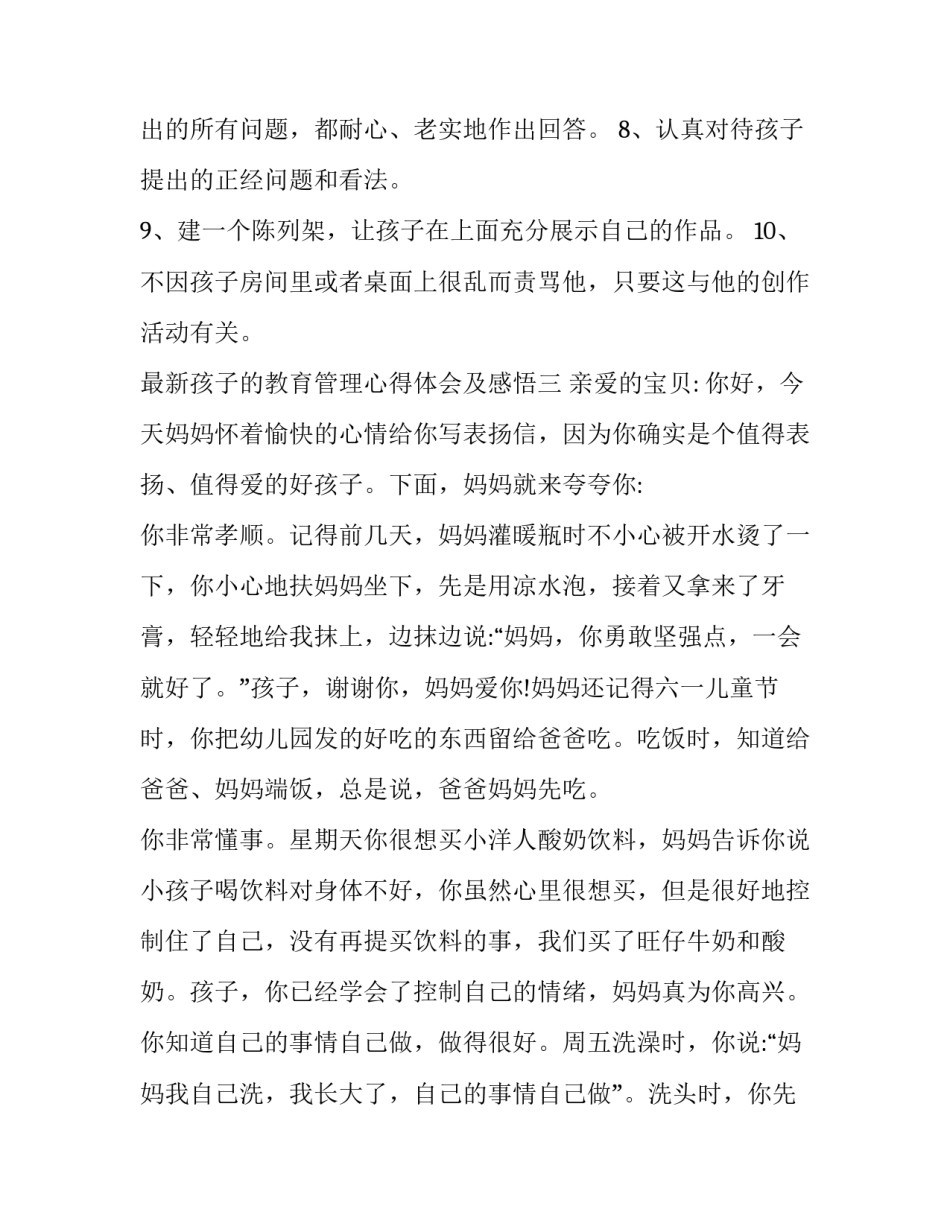 出的所有问题，都耐心、老实地作出回答。 8、认真对待孩子提出的正经问题和看法。

9、建一个陈列架，让孩子在上面充分展示自己的作品。 10、不因孩子房间里或者桌面上很乱而责骂他，只要这与他的创作活动有关。

最新孩子的教育管理心得体会及感悟三 亲爱的宝贝: 你好，今天妈妈怀着愉快的心情给你写表扬信，因为你确实是个值得表扬、值得爱的好孩子。下面，妈妈就来夸夸你:

你非常孝顺。记得前几天，妈妈灌暖瓶时不小心被开水烫了一下，你小心地扶妈妈坐下，先是用凉水泡，接着又拿来了牙膏，轻轻地给我抹上，边抹边说:“妈妈，你勇敢坚强点，一会就好了。”孩子，谢谢你，妈妈爱你!妈妈还记得六一儿童节时，你把幼儿园发的好吃的东西留给爸爸吃。吃饭时，知道给爸爸、妈妈端饭，总是说，爸爸妈妈先吃。

你非常懂事。星期天你很想买小洋人酸奶饮料，妈妈告诉你说小孩子喝饮料对身体不好，你虽然心里很想买，但是很好地控制住了自己，没有再提买饮料的事，我们买了旺仔牛奶和酸奶。孩子，你已经学会了控制自己的情绪，妈妈真为你高兴。

你知道自己的事情自己做，做得很好。周五洗澡时，你说:“妈妈我自己洗，我长大了，自己的事情自己做”。洗头时，你先